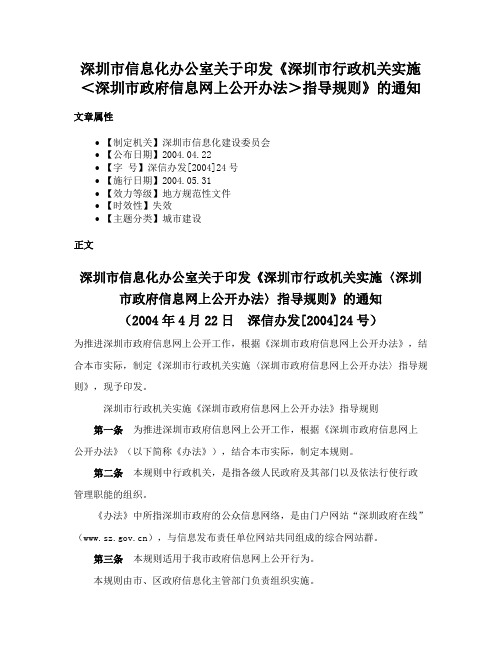 深圳市信息化办公室关于印发《深圳市行政机关实施＜深圳市政府信息网上公开办法＞指导规则》的通知

文章属性

• 【制定机关】深圳市信息化建设委员会
• 【公布日期】2004.04.22
• 【字 号】深信办发[2004]24号
• 【施行日期】2004.05.31
• 【效力等级】地方规范性文件
• 【时效性】失效
• 【主题分类】城市建设

正文

深圳市信息化办公室关于印发《深圳市行政机关实施〈深圳市政府信息网上公开办法〉指导规则》的通知
（2004年4月22日 深信办发[2004]24号）

为推进深圳市政府信息网上公开工作，根据《深圳市政府信息网上公开办法》，结合本市实际，制定《深圳市行政机关实施〈深圳市政府信息网上公开办法〉指导规则》，现予印发。

深圳市行政机关实施《深圳市政府信息网上公开办法》指导规则

第一条 为推进深圳市政府信息网上公开工作，根据《深圳市政府信息网上公开办法》（以下简称《办法》），结合本市实际，制定本规则。

第二条 本规则中行政机关，是指各级人民政府及其部门以及依法行使行政管理职能的组织。

《办法》中所指深圳市政府的公众信息网络，是由门户网站“深圳政府在线”（www.sz.gov.cn），与信息发布责任单位网站共同组成的综合网站群。

第三条 本规则适用于我市政府信息网上公开行为。

本规则由市、区政府信息化主管部门负责组织实施。